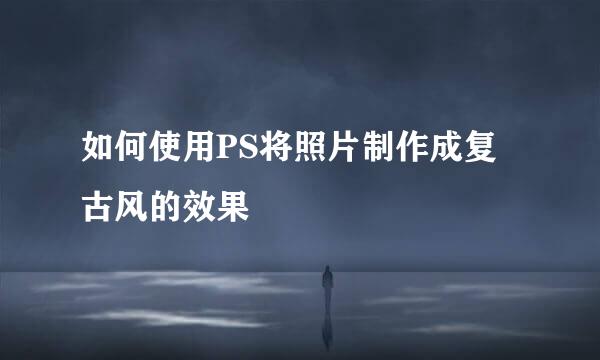 如何使用PS将照片制作成复古风的效果